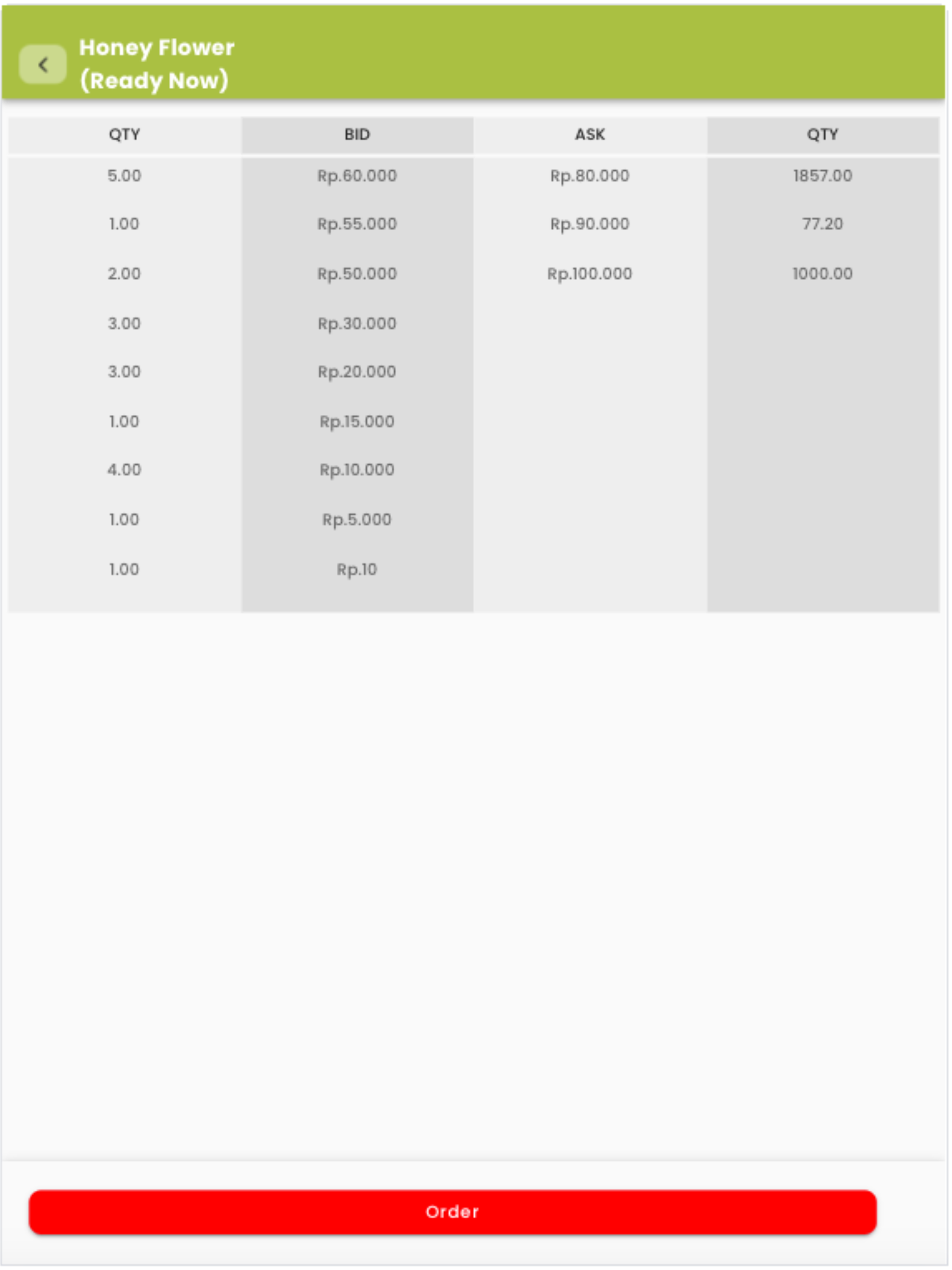 Honey Flower
(Ready Now)

| QTY | BID | ASK | QTY |
|---|---|---|---|
| 5.00 | Rp.60.000 | Rp.80.000 | 1857.00 |
| 1.00 | Rp.55.000 | Rp.90.000 | 77.20 |
| 2.00 | Rp.50.000 | Rp.100.000 | 1000.00 |
| 3.00 | Rp.30.000 | | |
| 3.00 | Rp.20.000 | | |
| 1.00 | Rp.15.000 | | |
| 4.00 | Rp.10.000 | | |
| 1.00 | Rp.5.000 | | |
| 1.00 | Rp.10 | | |

Order